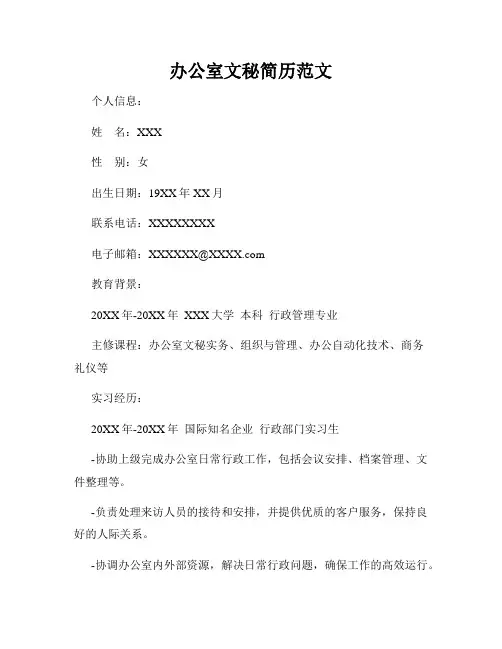 办公室文秘简历范文

个人信息：

姓 名：XXX

性 别：女

出生日期：19XX 年 XX 月

联系电话：XXXXXXXXX

电子邮箱：XXXXXX@XXXX.com

教育背景：

20XX 年-20XX 年 XXX 大学 本科 行政管理专业

主修课程：办公室文秘实务、组织与管理、办公自动化技术、商务礼仪等

实习经历：

20XX 年-20XX 年 国际知名企业 行政部门实习生

-协助上级完成办公室日常行政工作，包括会议安排、档案管理、文件整理等。

-负责处理来访人员的接待和安排，并提供优质的客户服务，保持良好的人际关系。

-协调办公室内外部资源，解决日常行政问题，确保工作的高效运行。